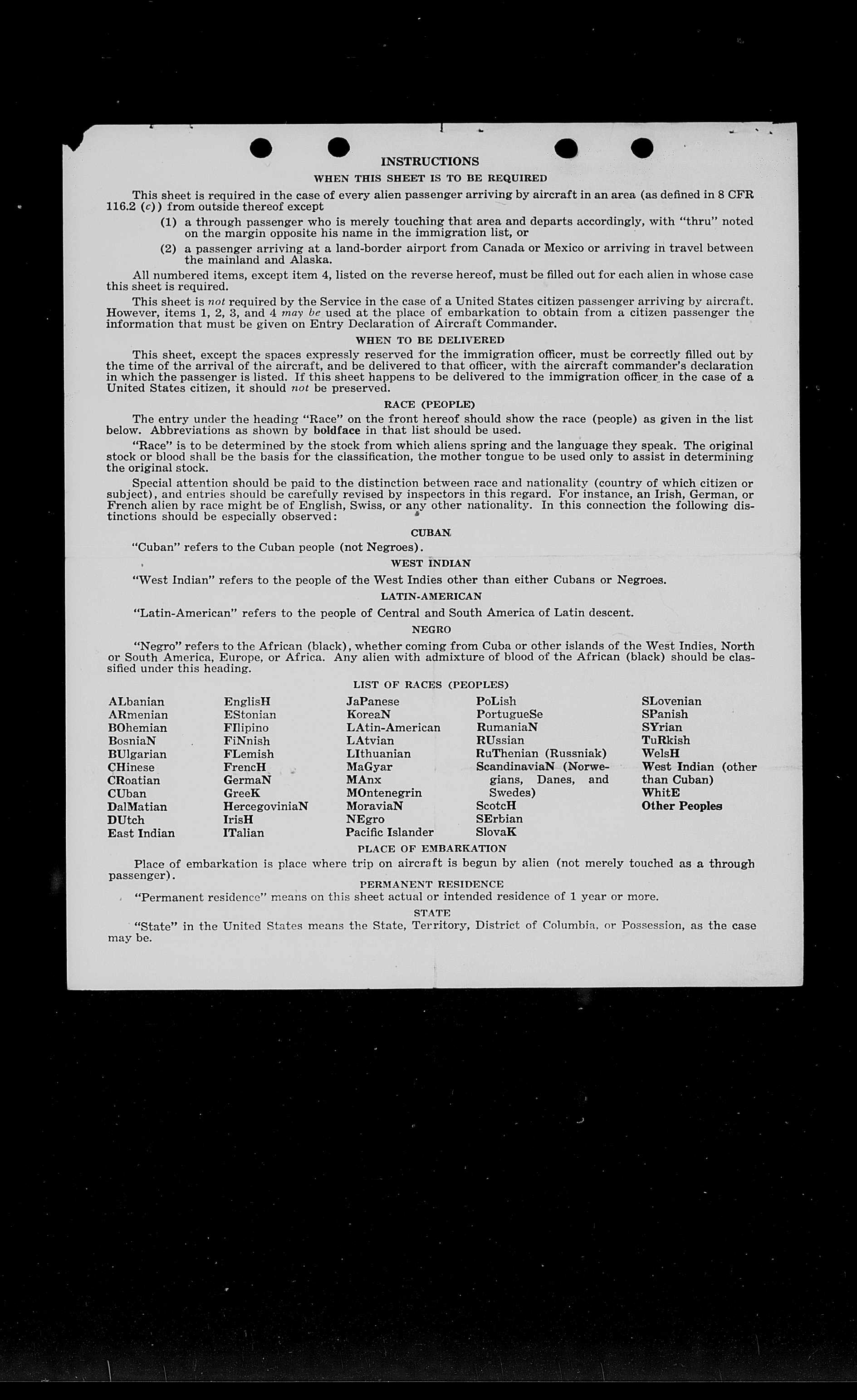 INSTRUCTIONS

WHEN THIS SHEET IS TO BE REQUIRED

This sheet is required in the case of every alien passenger arriving by aircraft in an area (as defined in 8 CFR 116.2 (c)) from outside thereof except

(1) a through passenger who is merely touching that area and departs accordingly, with "thru" noted on the margin opposite his name in the immigration list, or

(2) a passenger arriving at a land-border airport from Canada or Mexico or arriving in travel between the mainland and Alaska.

All numbered items, except item 4, listed on the reverse hereof, must be filled out for each alien in whose case this sheet is required.

This sheet is not required by the Service in the case of a United States citizen passenger arriving by aircraft. However, items 1, 2, 3, and 4 may be used at the place of embarkation to obtain from a citizen passenger the information that must be given on Entry Declaration of Aircraft Commander.

WHEN TO BE DELIVERED

This sheet, except the spaces expressly reserved for the immigration officer, must be correctly filled out by the time of the arrival of the aircraft, and be delivered to that officer, with the aircraft commander's declaration in which the passenger is listed. If this sheet happens to be delivered to the immigration officer in the case of a United States citizen, it should not be preserved.

RACE (PEOPLE)

The entry under the heading "Race" on the front hereof should show the race (people) as given in the list below. Abbreviations as shown by boldface in that list should be used.

"Race" is to be determined by the stock from which aliens spring and the language they speak. The original stock or blood shall be the basis for the classification, the mother tongue to be used only to assist in determining the original stock.

Special attention should be paid to the distinction between race and nationality (country of which citizen or subject), and entries should be carefully revised by inspectors in this regard. For instance, an Irish, German, or French alien by race might be of English, Swiss, or any other nationality. In this connection the following distinctions should be especially observed:

CUBAN

"Cuban" refers to the Cuban people (not Negroes).

WEST INDIAN

"West Indian" refers to the people of the West Indies other than either Cubans or Negroes.

LATIN-AMERICAN

"Latin-American" refers to the people of Central and South America of Latin descent.

NEGRO

"Negro" refers to the African (black), whether coming from Cuba or other islands of the West Indies, North or South America, Europe, or Africa. Any alien with admixture of blood of the African (black) should be classified under this heading.

LIST OF RACES (PEOPLES)

ALbanian
ARmenian
BOhemian
BosniaN
BUlgarian
CHinese
CRoatian
CUban
DalMatian
DUtch
East Indian

EnglisH
EStonian
FIlipino
FiNnish
FLemish
FrencH
GermaN
GreeK
HercegoviniaN
IrisH
ITalian

JaPanese
KoreaN
LAtin-American
LAtvian
LIthuanian
MaGyar
MAnx
MOntenegrin
MoraviaN
NEgro
Pacific Islander

PoLish
PortugueSe
RumaniaN
RUssian
RuThenian (Russniak)
ScandinaviaN (Norwegians, Danes, and Swedes)
ScotcH
SErbian
SlovaK

SLovenian
SPanish
SYrian
TuRkish
WelsH
West Indian (other than Cuban)
WhitE
Other Peoples

PLACE OF EMBARKATION

Place of embarkation is place where trip on aircraft is begun by alien (not merely touched as a through passenger).

PERMANENT RESIDENCE

"Permanent residence" means on this sheet actual or intended residence of 1 year or more.

STATE

"State" in the United States means the State, Territory, District of Columbia, or Possession, as the case may be.